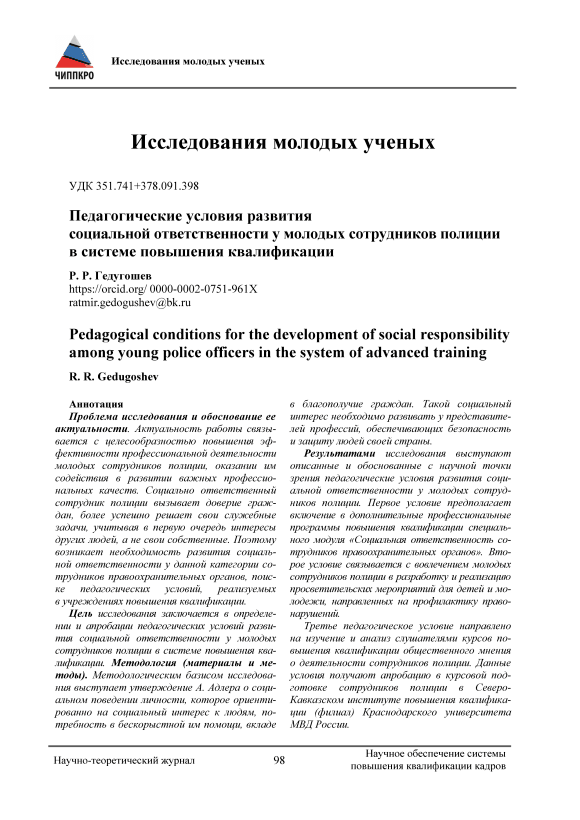 ЧИППКРО

Исследования молодых ученых

Исследования молодых ученых

УДК 351.741+378.091.398

Педагогические условия развития социальной ответственности у молодых сотрудников полиции в системе повышения квалификации

Р. Р. Гедугошев
https://orcid.org/ 0000-0002-0751-961X
ratmir.gedogushev@bk.ru

Pedagogical conditions for the development of social responsibility among young police officers in the system of advanced training

R. R. Gedugoshev

Аннотация
Проблема исследования и обоснование ее актуальности. Актуальность работы связывается с целесообразностью повышения эффективности профессиональной деятельности молодых сотрудников полиции, оказании им содействия в развитии важных профессиональных качеств. Социально ответственный сотрудник полиции вызывает доверие граждан, более успешно решает свои служебные задачи, учитывая в первую очередь интересы других людей, а не свои собственные. Поэтому возникает необходимость развития социальной ответственности у данной категории сотрудников правоохранительных органов, поиске педагогических условий, реализуемых в учреждениях повышения квалификации.
Цель исследования заключается в определении и апробации педагогических условий развития социальной ответственности у молодых сотрудников полиции в системе повышения квалификации. Методология (материалы и методы). Методологическим базисом исследования выступает утверждение А. Адлера о социальном поведении личности, которое ориентировано на социальный интерес к людям, потребность в бескорыстной им помощи, вкладе в благополучие граждан. Такой социальный интерес необходимо развивать у представителей профессий, обеспечивающих безопасность и защиту людей своей страны.
Результатами исследования выступают описанные и обоснованные с научной точки зрения педагогические условия развития социальной ответственности у молодых сотрудников полиции. Первое условие предполагает включение в дополнительные профессиональные программы повышения квалификации специального модуля «Социальная ответственность сотрудников правоохранительных органов». Второе условие связывается с вовлечением молодых сотрудников полиции в разработку и реализацию просветительских мероприятий для детей и молодежи, направленных на профилактику правонарушений.
Третье педагогическое условие направлено на изучение и анализ слушателями курсов повышения квалификации общественного мнения о деятельности сотрудников полиции. Данные условия получают апробацию в курсовой подготовке сотрудников полиции в Северо-Кавказском институте повышения квалификации (филиал) Краснодарского университета МВД России.

Научно-теоретический журнал    98    Научное обеспечение системы повышения квалификации кадров